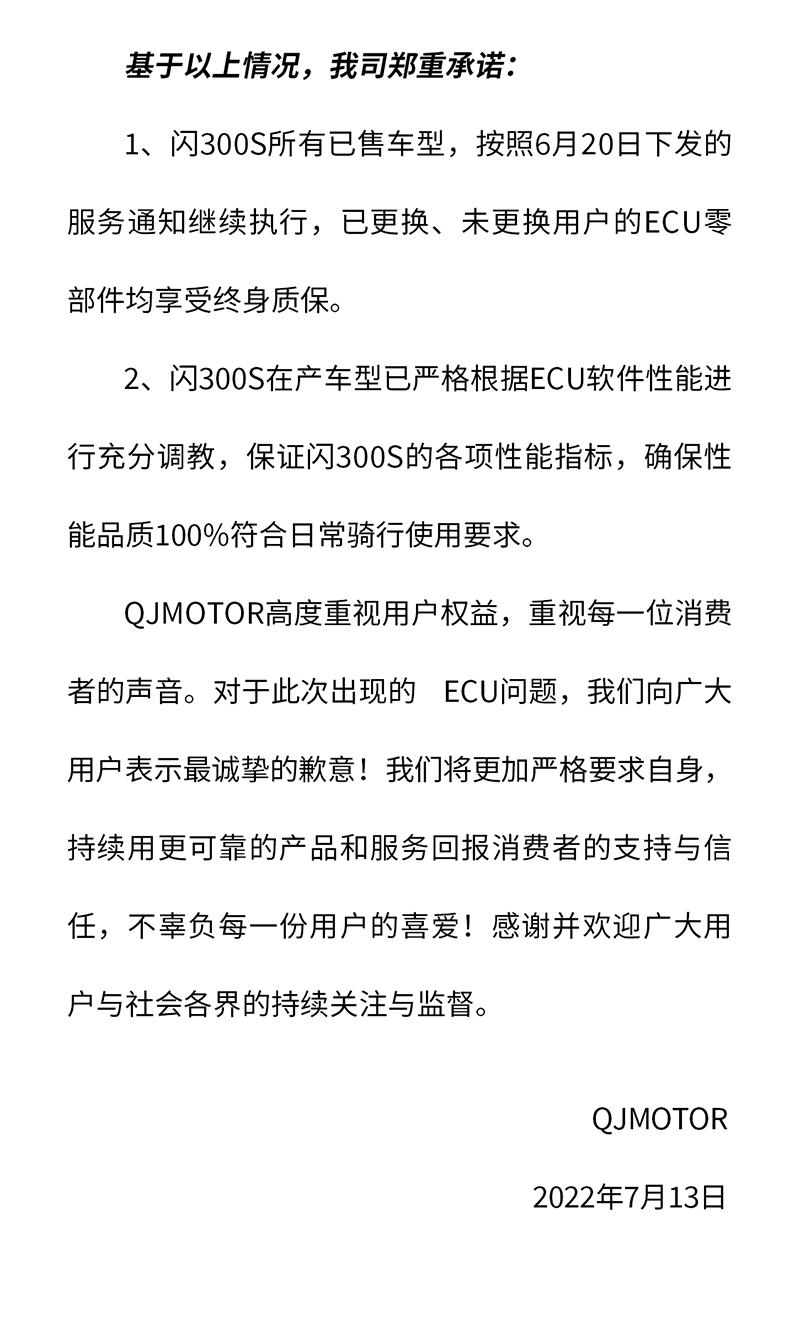 基于以上情况，我司郑重承诺：

1、闪300S所有已售车型，按照6月20日下发的服务通知继续执行，已更换、未更换用户的ECU零部件均享受终身质保。

2、闪300S在产车型已严格根据ECU软件性能进行充分调教，保证闪300S的各项性能指标，确保性能品质100%符合日常骑行使用要求。

QJMOTOR高度重视用户权益，重视每一位消费者的声音。对于此次出现的 ECU问题，我们向广大用户表示最诚挚的歉意！我们将更加严格要求自身，持续用更可靠的产品和服务回报消费者的支持与信任，不辜负每一份用户的喜爱！感谢并欢迎广大用户与社会各界的持续关注与监督。

QJMOTOR

2022年7月13日